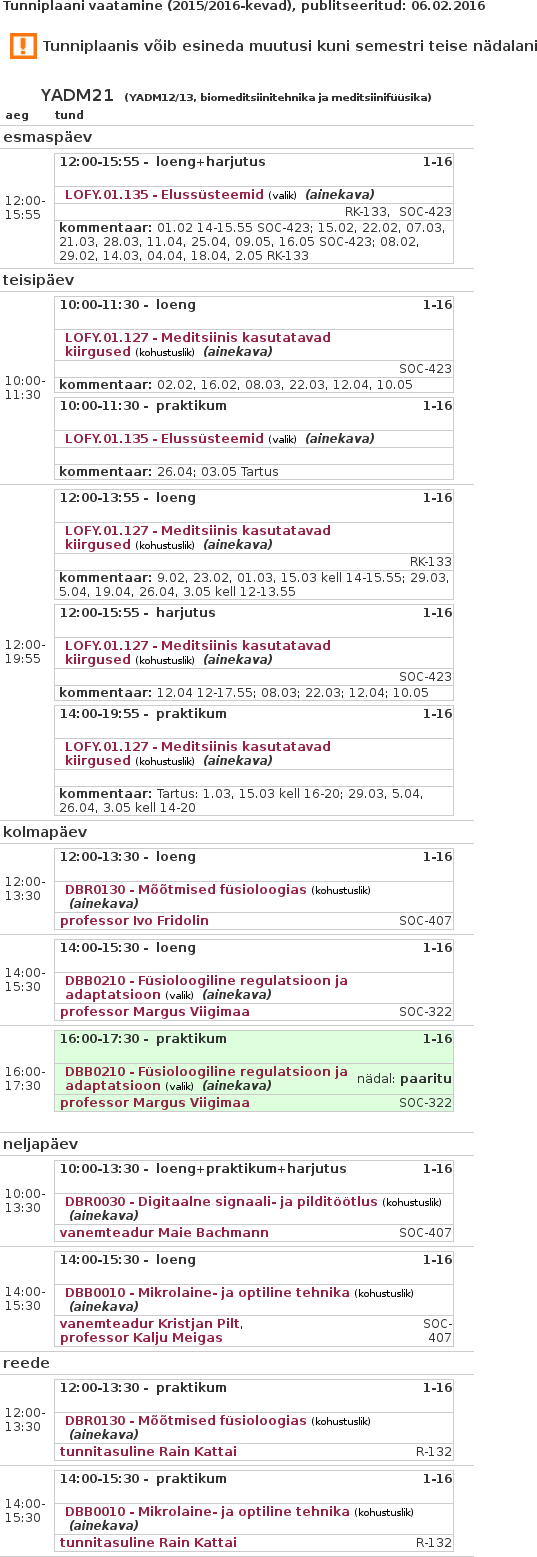 Tunniplaani vaatamine (2015/2016-kevad), publitseeritud: 06.02.2016

Tunniplaanis võib esineda muutusi kuni semestri teise nädalani

YADM21 (YADM12/13, biomeditsiinitehnika ja meditsiinifüüsika)
aeg tund

esmaspäev

12:00-15:55
12:00-15:55 - loeng+harjutus 1-16
LOFY.01.135 - Elussüsteemid (valik) (ainekava)
RK-133, SOC-423
kommentaar: 01.02 14-15.55 SOC-423; 15.02, 22.02, 07.03, 21.03, 28.03, 11.04, 25.04, 09.05, 16.05 SOC-423; 08.02, 29.02, 14.03, 04.04, 18.04, 2.05 RK-133

teisipäev

10:00-11:30
10:00-11:30 - loeng 1-16
LOFY.01.127 - Meditsiinis kasutatavad kiirgused (kohustuslik) (ainekava)
SOC-423
kommentaar: 02.02, 16.02, 08.03, 22.03, 12.04, 10.05
10:00-11:30 - praktikum 1-16
LOFY.01.135 - Elussüsteemid (valik) (ainekava)
kommentaar: 26.04; 03.05 Tartus

12:00-19:55
12:00-13:55 - loeng 1-16
LOFY.01.127 - Meditsiinis kasutatavad kiirgused (kohustuslik) (ainekava)
RK-133
kommentaar: 9.02, 23.02, 01.03, 15.03 kell 14-15.55; 29.03, 5.04, 19.04, 26.04, 3.05 kell 12-13.55
12:00-15:55 - harjutus 1-16
LOFY.01.127 - Meditsiinis kasutatavad kiirgused (kohustuslik) (ainekava)
SOC-423
kommentaar: 12.04 12-17.55; 08.03; 22.03; 12.04; 10.05
14:00-19:55 - praktikum 1-16
LOFY.01.127 - Meditsiinis kasutatavad kiirgused (kohustuslik) (ainekava)
kommentaar: Tartus: 1.03, 15.03 kell 16-20; 29.03, 5.04, 26.04, 3.05 kell 14-20

kolmapäev

12:00-13:30
12:00-13:30 - loeng 1-16
DBR0130 - Mõõtmised füsioloogias (kohustuslik) (ainekava)
professor Ivo Fridolin SOC-407

14:00-15:30
14:00-15:30 - loeng 1-16
DBB0210 - Füsioloogiline regulatsioon ja adaptatsioon (valik) (ainekava)
professor Margus Viigimaa SOC-322

16:00-17:30
16:00-17:30 - praktikum 1-16
DBB0210 - Füsioloogiline regulatsioon ja adaptatsioon (valik) (ainekava) nädal: paaritu
professor Margus Viigimaa SOC-322

neljapäev

10:00-13:30
10:00-13:30 - loeng+praktikum+harjutus 1-16
DBR0030 - Digitaalne signaali- ja pilditöötlus (kohustuslik) (ainekava)
vanemteadur Maie Bachmann SOC-407

14:00-15:30
14:00-15:30 - loeng 1-16
DBB0010 - Mikrolaine- ja optiline tehnika (kohustuslik) (ainekava)
vanemteadur Kristjan Pilt, professor Kalju Meigas SOC-407

reede

12:00-13:30
12:00-13:30 - praktikum 1-16
DBR0130 - Mõõtmised füsioloogias (kohustuslik) (ainekava)
tunnitasuline Rain Kattai R-132

14:00-15:30
14:00-15:30 - praktikum 1-16
DBB0010 - Mikrolaine- ja optiline tehnika (kohustuslik) (ainekava)
tunnitasuline Rain Kattai R-132